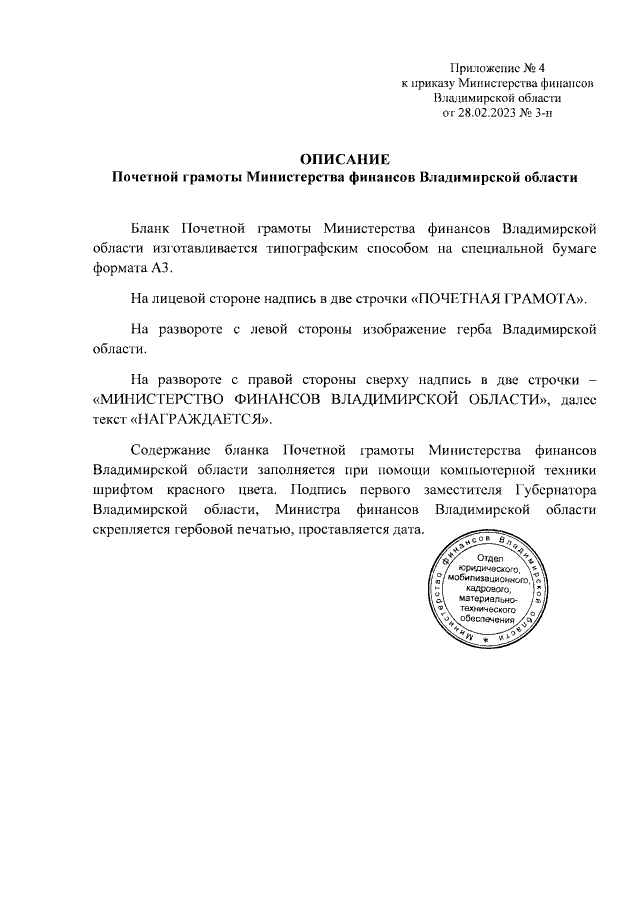 Приложение № 4
к приказу Министерства финансов
Владимирской области
от 28.02.2023 № 3-н

ОПИСАНИЕ
Почетной грамоты Министерства финансов Владимирской области

Бланк Почетной грамоты Министерства финансов Владимирской области изготавливается типографским способом на специальной бумаге формата А3.

На лицевой стороне надпись в две строчки «ПОЧЕТНАЯ ГРАМОТА».

На развороте с левой стороны изображение герба Владимирской области.

На развороте с правой стороны сверху надпись в две строчки – «МИНИСТЕРСТВО ФИНАНСОВ ВЛАДИМИРСКОЙ ОБЛАСТИ», далее текст «НАГРАЖДАЕТСЯ».

Содержание бланка Почетной грамоты Министерства финансов Владимирской области заполняется при помощи компьютерной техники шрифтом красного цвета. Подпись первого заместителя Губернатора Владимирской области, Министра финансов Владимирской области скрепляется гербовой печатью, проставляется дата.

Министерство финансов Владимирской области
Отдел юридического, мобилизационного, кадрового, материально-технического обеспечения